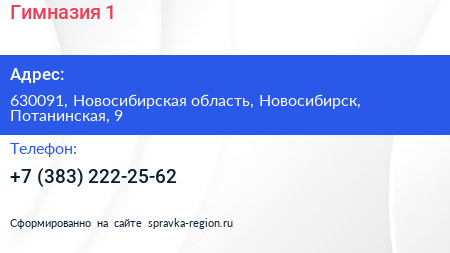 Гимназия 1

Адрес:

630091, Новосибирская область, Новосибирск, Потанинская, 9

Телефон:

+7 (383) 222-25-62

Сформированно на сайте spravka-region.ru